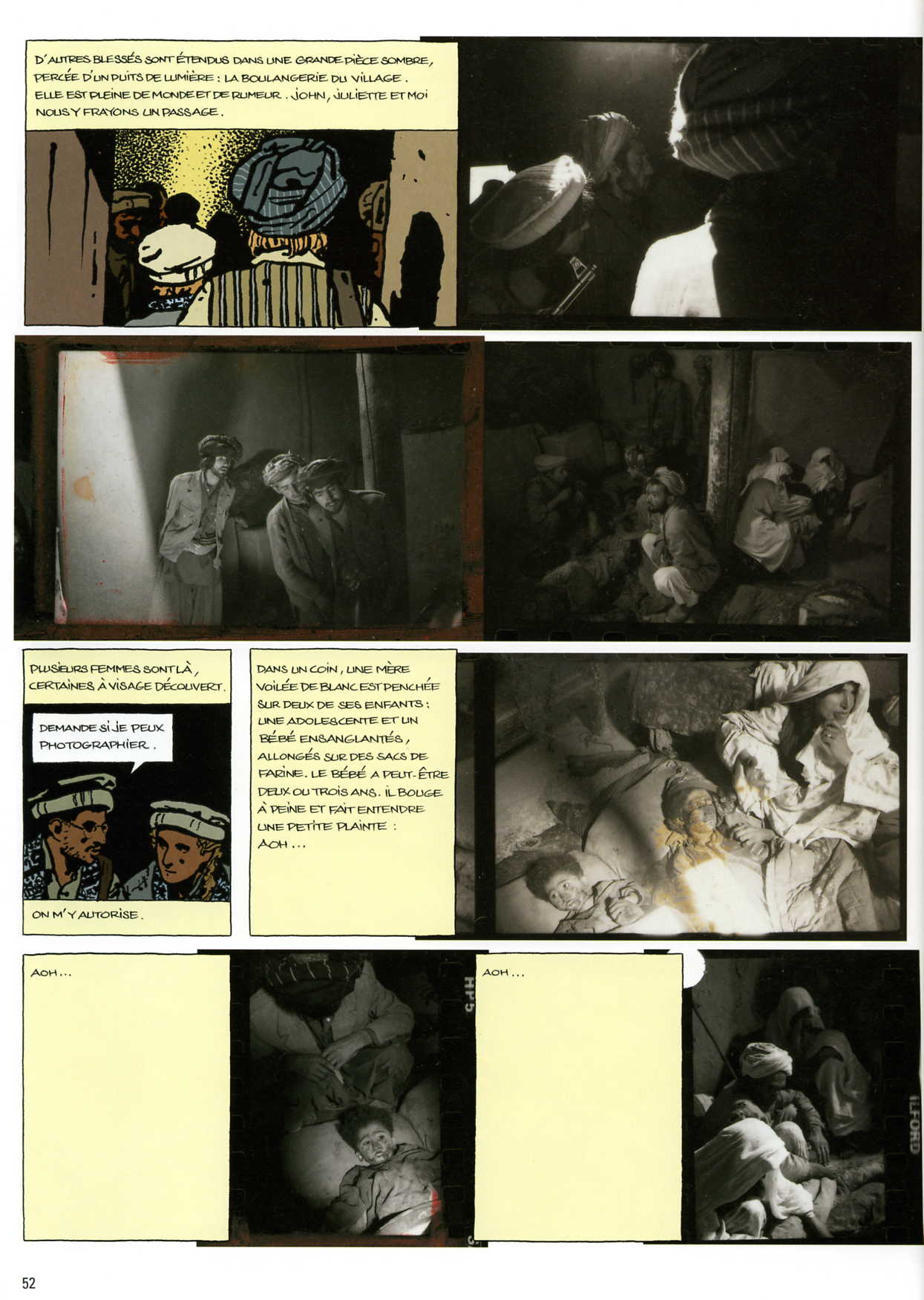 D'AUTRES BLESSÉS SONT ÉTENDUS DANS UNE GRANDE PIÈCE SOMBRE, PERCÉE D'UN PUITS DE LUMIÈRE : LA BOULANGERIE DU VILLAGE. ELLE EST PLEINE DE MONDE ET DE RUMEUR. JOHN, JULIETTE ET MOI NOUS Y FRAYONS UN PASSAGE.

PLUSIEURS FEMMES SONT LÀ, CERTAINES À VISAGE DÉCOUVERT.

DEMANDE SI JE PEUX PHOTOGRAPHIER.

ON M'Y AUTORISE.

DANS UN COIN, UNE MÈRE VOILÉE DE BLANC EST PENCHÉE SUR DEUX DE SES ENFANTS : UNE ADOLESCENTE ET UN BÉBÉ ENSANGLANTÉS, ALLONGÉS SUR DES SACS DE FARINE. LE BÉBÉ A PEUT-ÊTRE DEUX OU TROIS ANS. IL BOUGE À PEINE ET FAIT ENTENDRE UNE PETITE PLAINTE : AOH...

AOH...

HP5

AOH...

ILFORD

52